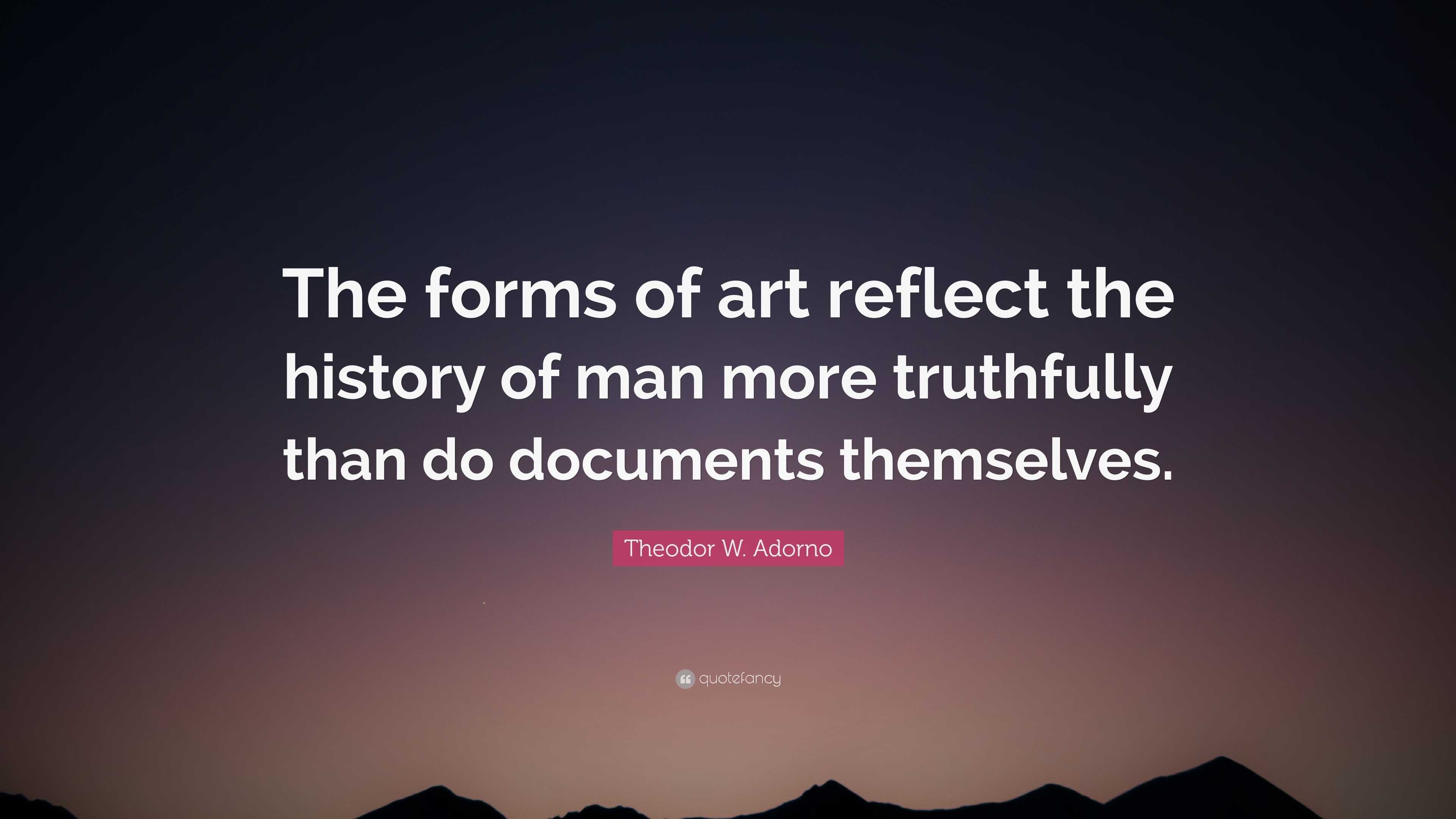 The forms of art reflect the history of man more truthfully than do documents themselves.

Theodor W. Adorno

quotefancy